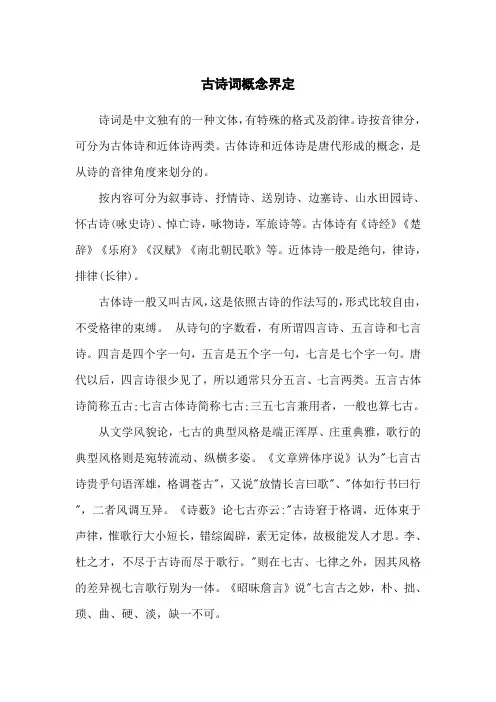 古诗词概念界定

诗词是中文独有的一种文体，有特殊的格式及韵律。诗按音律分，可分为古体诗和近体诗两类。古体诗和近体诗是唐代形成的概念，是从诗的音律角度来划分的。

按内容可分为叙事诗、抒情诗、送别诗、边塞诗、山水田园诗、怀古诗(咏史诗)、悼亡诗，咏物诗，军旅诗等。古体诗有《诗经》《楚辞》《乐府》《汉赋》《南北朝民歌》等。近体诗一般是绝句，律诗，排律(长律)。

古体诗一般又叫古风，这是依照古诗的作法写的，形式比较自由，不受格律的束缚。 从诗句的字数看，有所谓四言诗、五言诗和七言诗。四言是四个字一句，五言是五个字一句，七言是七个字一句。唐代以后，四言诗很少见了，所以通常只分五言、七言两类。五言古体诗简称五古;七言古体诗简称七古;三五七言兼用者，一般也算七古。

从文学风貌论，七古的典型风格是端正浑厚、庄重典雅，歌行的典型风格则是宛转流动、纵横多姿。《文章辨体序说》认为"七言古诗贵乎句语浑雄，格调苍古"，又说"放情长言曰歌"、"体如行书曰行"，二者风调互异。《诗薮》论七古亦云:"古诗窘于格调，近体束于声律，惟歌行大小短长，错综阖辟，素无定体，故极能发人才思。李、杜之才，不尽于古诗而尽于歌行。"则在七古、七律之外，因其风格的差异视七言歌行别为一体。《昭昧詹言》说"七言古之妙，朴、拙、琐、曲、硬、淡，缺一不可。